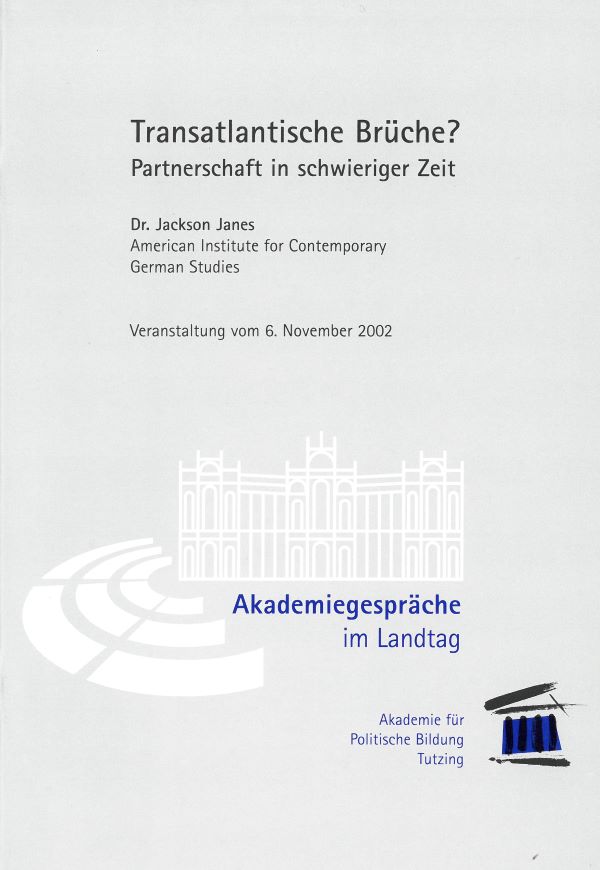 Transatlantische Brüche?
Partnerschaft in schwieriger Zeit

Dr. Jackson Janes
American Institute for Contemporary German Studies

Veranstaltung vom 6. November 2002

Akademiegespräche
im Landtag

Akademie für
Politische Bildung
Tutzing